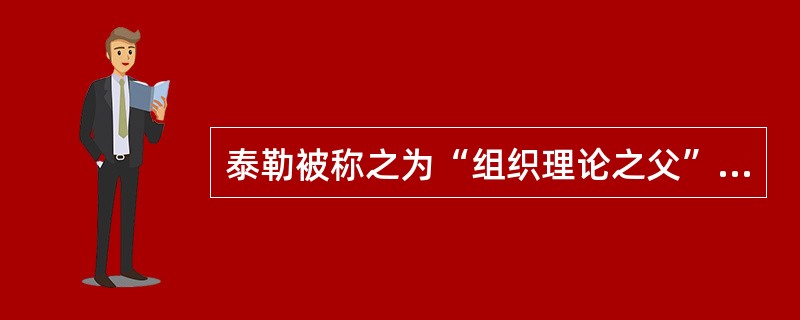 泰勒被称之为“组织理论之父”...